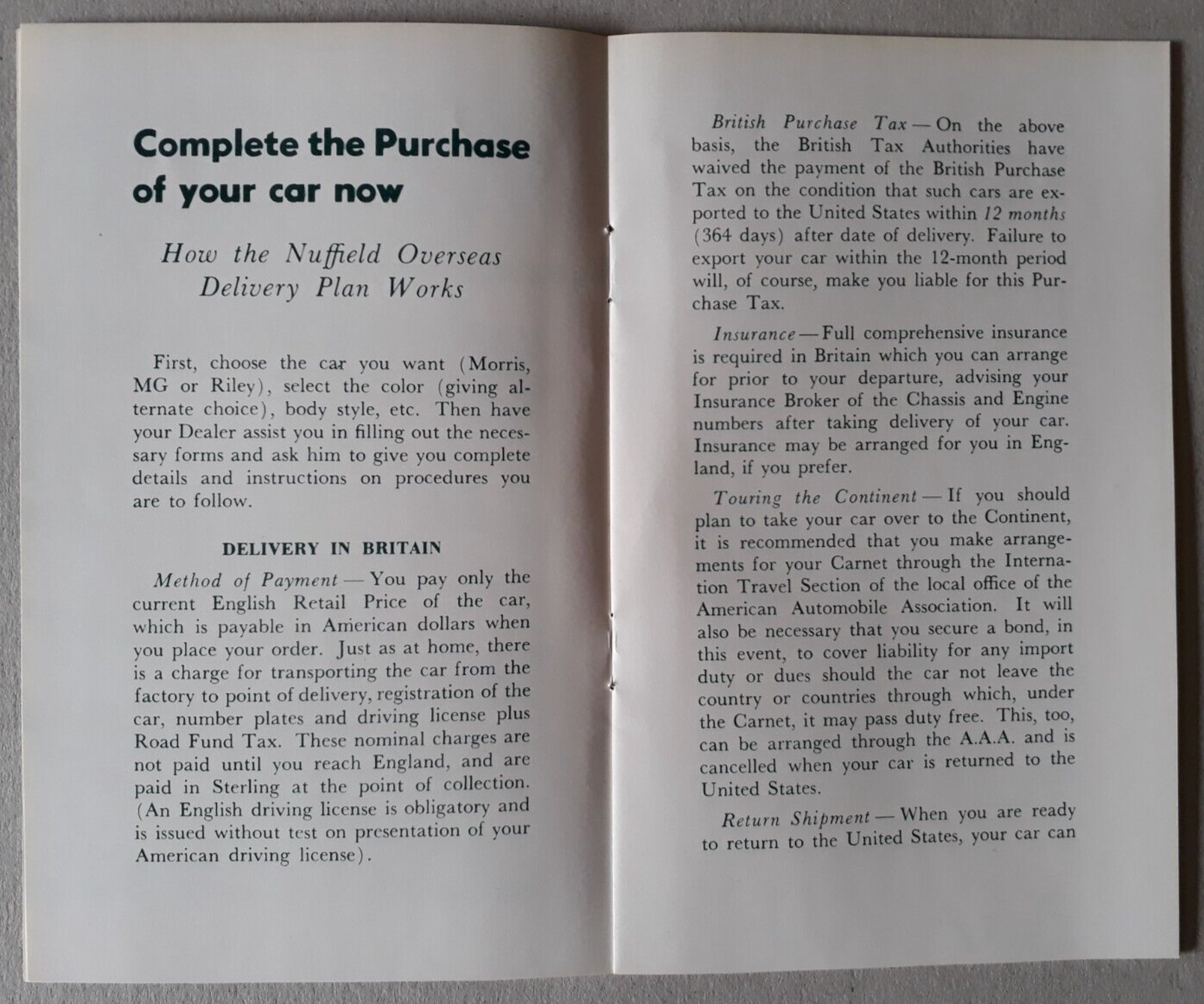 Complete the Purchase of your car now

How the Nuffield Overseas Delivery Plan Works

First, choose the car you want (Morris, MG or Riley), select the color (giving alternate choice), body style, etc. Then have your Dealer assist you in filling out the necessary forms and ask him to give you complete details and instructions on procedures you are to follow.

DELIVERY IN BRITAIN

Method of Payment — You pay only the current English Retail Price of the car, which is payable in American dollars when you place your order. Just as at home, there is a charge for transporting the car from the factory to point of delivery, registration of the car, number plates and driving license plus Road Fund Tax. These nominal charges are not paid until you reach England, and are paid in Sterling at the point of collection. (An English driving license is obligatory and is issued without test on presentation of your American driving license).

British Purchase Tax — On the above basis, the British Tax Authorities have waived the payment of the British Purchase Tax on the condition that such cars are exported to the United States within 12 months (364 days) after date of delivery. Failure to export your car within the 12-month period will, of course, make you liable for this Purchase Tax.

Insurance — Full comprehensive insurance is required in Britain which you can arrange for prior to your departure, advising your Insurance Broker of the Chassis and Engine numbers after taking delivery of your car. Insurance may be arranged for you in England, if you prefer.

Touring the Continent — If you should plan to take your car over to the Continent, it is recommended that you make arrangements for your Carnet through the Internation Travel Section of the local office of the American Automobile Association. It will also be necessary that you secure a bond, in this event, to cover liability for any import duty or dues should the car not leave the country or countries through which, under the Carnet, it may pass duty free. This, too, can be arranged through the A.A.A. and is cancelled when your car is returned to the United States.

Return Shipment — When you are ready to return to the United States, your car can